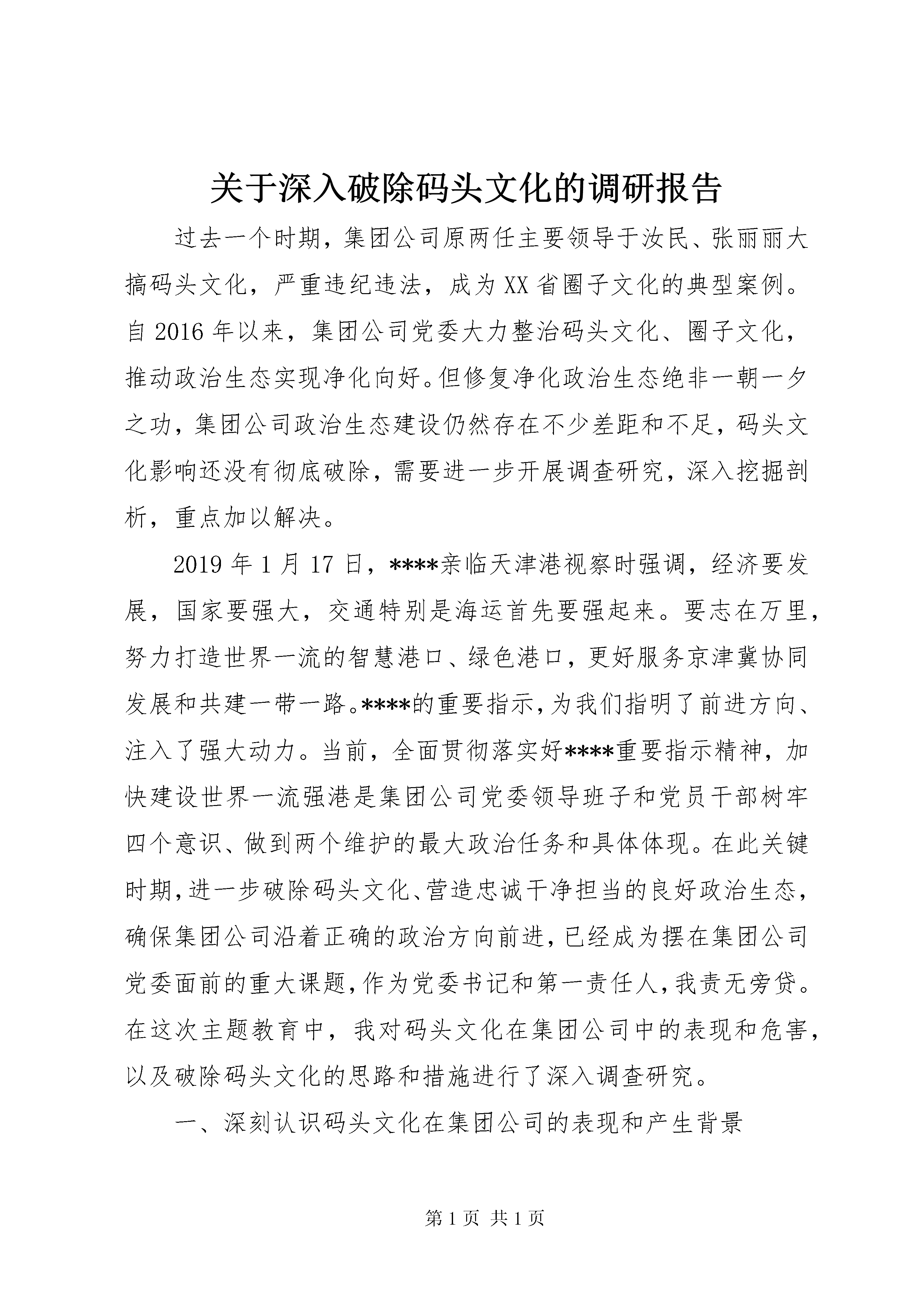 关于深入破除码头文化的调研报告

过去一个时期，集团公司原两任主要领导于汝民、张丽丽大搞码头文化，严重违纪违法，成为XX省圈子文化的典型案例。自2016年以来，集团公司党委大力整治码头文化、圈子文化，推动政治生态实现净化向好。但修复净化政治生态绝非一朝一夕之功，集团公司政治生态建设仍然存在不少差距和不足，码头文化影响还没有彻底破除，需要进一步开展调查研究，深入挖掘剖析，重点加以解决。

2019年1月17日，****亲临天津港视察时强调，经济要发展，国家要强大，交通特别是海运首先要强起来。要志在万里，努力打造世界一流的智慧港口、绿色港口，更好服务京津冀协同发展和共建一带一路。****的重要指示，为我们指明了前进方向、注入了强大动力。当前，全面贯彻落实好****重要指示精神，加快建设世界一流强港是集团公司党委领导班子和党员干部树牢四个意识、做到两个维护的最大政治任务和具体体现。在此关键时期，进一步破除码头文化、营造忠诚干净担当的良好政治生态，确保集团公司沿着正确的政治方向前进，已经成为摆在集团公司党委面前的重大课题，作为党委书记和第一责任人，我责无旁贷。在这次主题教育中，我对码头文化在集团公司中的表现和危害，以及破除码头文化的思路和措施进行了深入调查研究。

一、深刻认识码头文化在集团公司的表现和产生背景

第1页 共1页